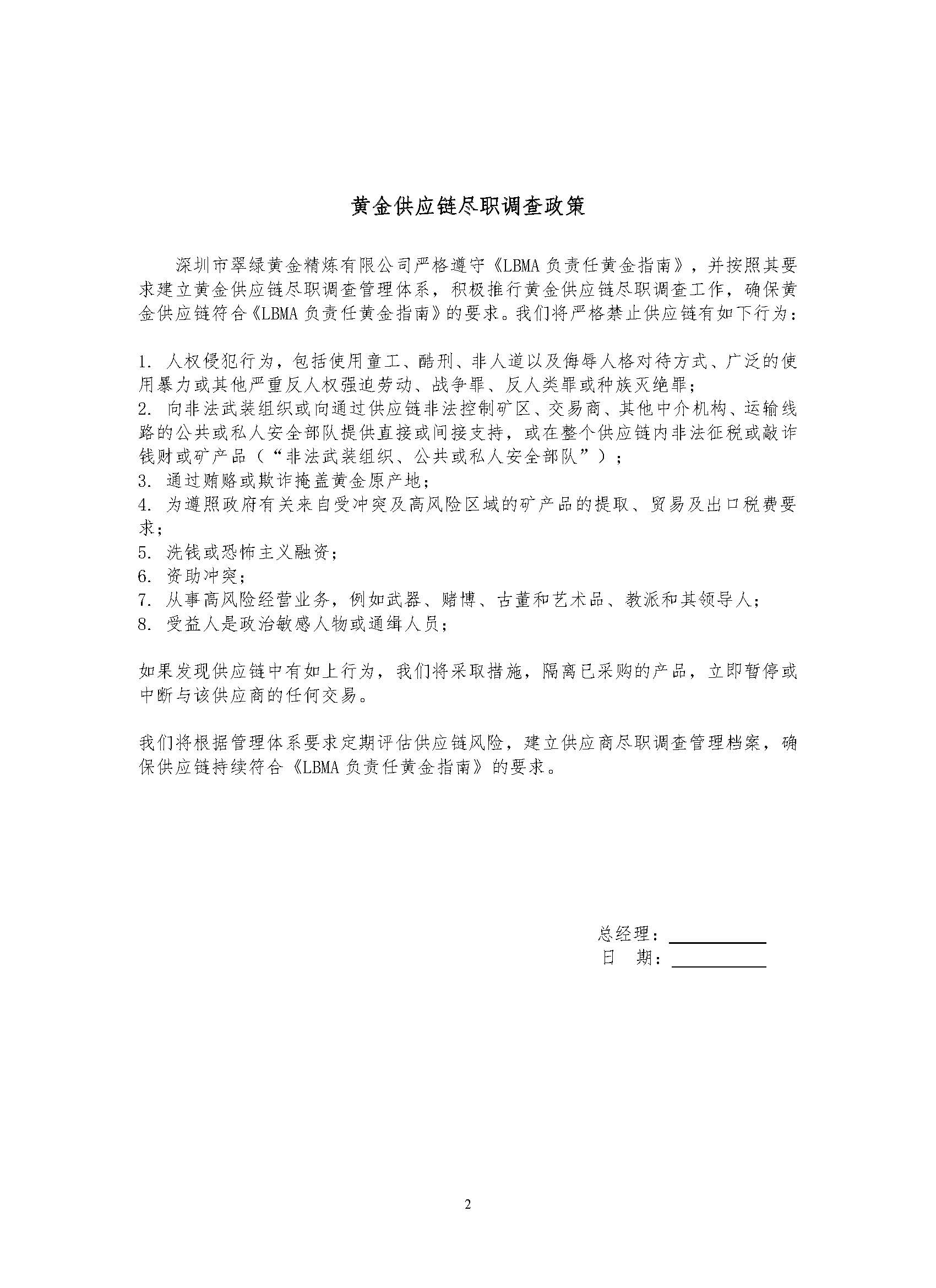 黄金供应链尽职调查政策

深圳市翠绿黄金精炼有限公司严格遵守《LBMA 负责任黄金指南》，并按照其要求建立黄金供应链尽职调查管理体系，积极推行黄金供应链尽职调查工作，确保黄金供应链符合《LBMA 负责任黄金指南》的要求。我们将严格禁止供应链有如下行为：

1. 人权侵犯行为，包括使用童工、酷刑、非人道以及侮辱人格对待方式、广泛的使用暴力或其他严重反人权强迫劳动、战争罪、反人类罪或种族灭绝罪；
2. 向非法武装组织或向通过供应链非法控制矿区、交易商、其他中介机构、运输线路的公共或私人安全部队提供直接或间接支持，或在整个供应链内非法征税或敲诈钱财或矿产品（“非法武装组织、公共或私人安全部队”）；
3. 通过贿赂或欺诈掩盖黄金原产地；
4. 为遵照政府有关来自受冲突及高风险区域的矿产品的提取、贸易及出口税费要求；
5. 洗钱或恐怖主义融资；
6. 资助冲突；
7. 从事高风险经营业务，例如武器、赌博、古董和艺术品、教派和其领导人；
8. 受益人是政治敏感人物或通缉人员；

如果发现供应链中有如上行为，我们将采取措施，隔离已采购的产品，立即暂停或中断与该供应商的任何交易。

我们将根据管理体系要求定期评估供应链风险，建立供应商尽职调查管理档案，确保供应链持续符合《LBMA 负责任黄金指南》的要求。

总经理：
日　期：

2